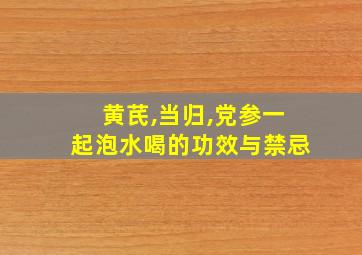 黄芪,当归,党参一起泡水喝的功效与禁忌